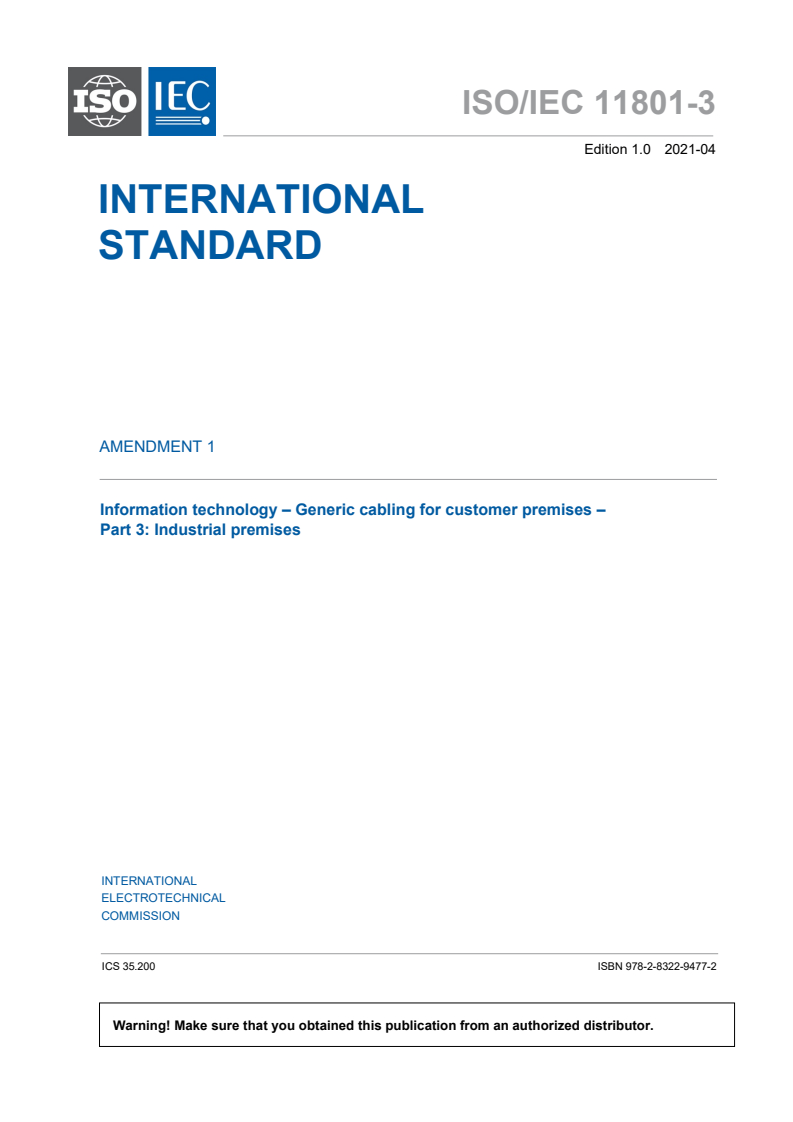 ISO IEC

ISO/IEC 11801-3

Edition 1.0 2021-04

INTERNATIONAL STANDARD

AMENDMENT 1

Information technology – Generic cabling for customer premises – Part 3: Industrial premises

INTERNATIONAL ELECTROTECHNICAL COMMISSION

ICS 35.200

ISBN 978-2-8322-9477-2

Warning! Make sure that you obtained this publication from an authorized distributor.